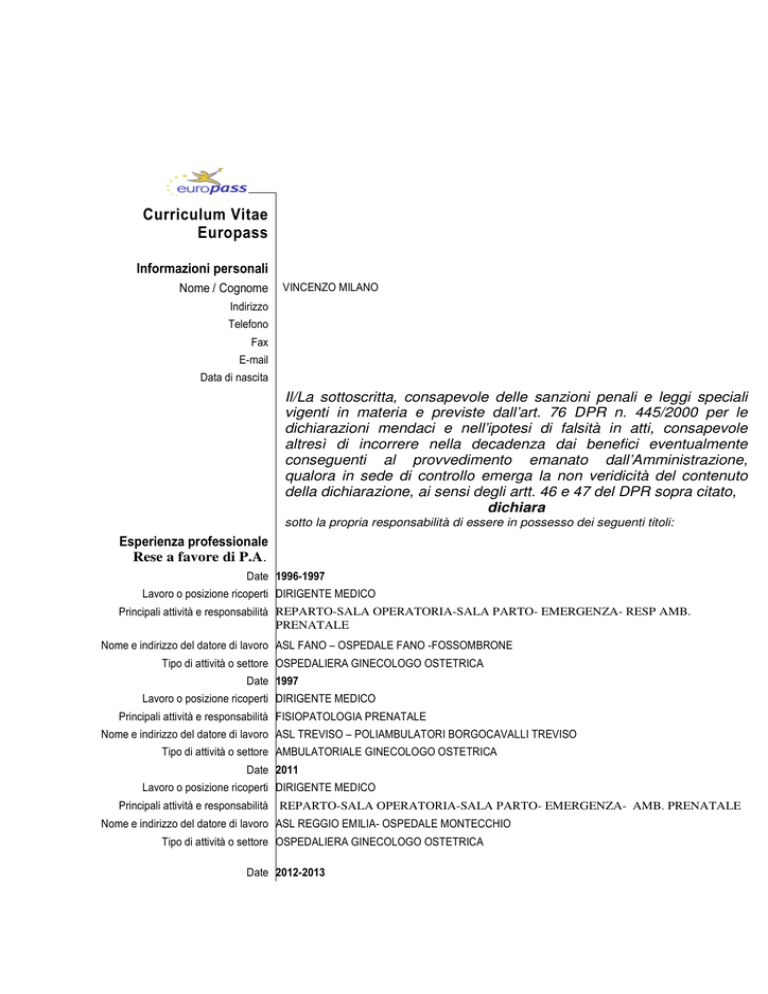 europass

Curriculum Vitae Europass

Informazioni personali

Nome / Cognome VINCENZO MILANO

Indirizzo

Telefono

Fax

E-mail

Data di nascita

Il/La sottoscritta, consapevole delle sanzioni penali e leggi speciali vigenti in materia e previste dall'art. 76 DPR n. 445/2000 per le dichiarazioni mendaci e nell'ipotesi di falsità in atti, consapevole altresì di incorrere nella decadenza dai benefici eventualmente conseguenti al provvedimento emanato dall'Amministrazione, qualora in sede di controllo emerga la non veridicità del contenuto della dichiarazione, ai sensi degli artt. 46 e 47 del DPR sopra citato,

dichiara

sotto la propria responsabilità di essere in possesso dei seguenti titoli:

Esperienza professionale
Rese a favore di P.A.

Date 1996-1997

Lavoro o posizione ricoperti DIRIGENTE MEDICO

Principali attività e responsabilità REPARTO-SALA OPERATORIA-SALA PARTO- EMERGENZA- RESP AMB. PRENATALE

Nome e indirizzo del datore di lavoro ASL FANO – OSPEDALE FANO -FOSSOMBRONE

Tipo di attività o settore OSPEDALIERA GINECOLOGO OSTETRICA

Date 1997

Lavoro o posizione ricoperti DIRIGENTE MEDICO

Principali attività e responsabilità FISIOPATOLOGIA PRENATALE

Nome e indirizzo del datore di lavoro ASL TREVISO – POLIAMBULATORI BORGOCAVALLI TREVISO

Tipo di attività o settore AMBULATORIALE GINECOLOGO OSTETRICA

Date 2011

Lavoro o posizione ricoperti DIRIGENTE MEDICO

Principali attività e responsabilità REPARTO-SALA OPERATORIA-SALA PARTO- EMERGENZA- AMB. PRENATALE

Nome e indirizzo del datore di lavoro ASL REGGIO EMILIA- OSPEDALE MONTECCHIO

Tipo di attività o settore OSPEDALIERA GINECOLOGO OSTETRICA

Date 2012-2013